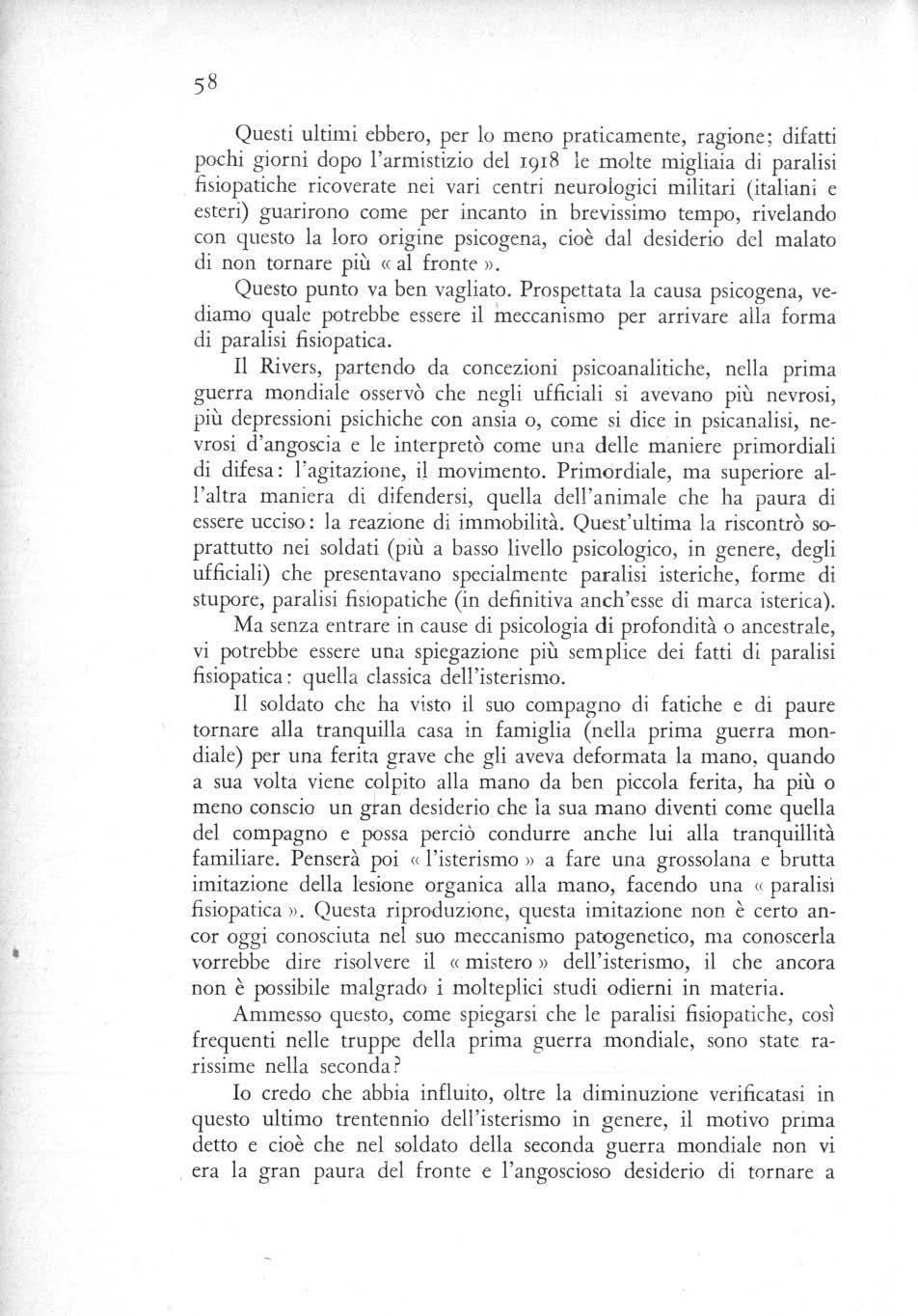 58

Questi ultimi ebbero, per lo meno praticamente, ragione; difatti pochi giorni dopo l'armistizio del 1918 le molte migliaia di paralisi fisiopatiche ricoverate nei vari centri neurologici militari (italiani e esteri) guarirono come per incanto in brevissimo tempo, rivelando con questo la loro origine psicogena, cioè dal desiderio del malato di non tornare più « al fronte ».

Questo punto va ben vagliato. Prospettata la causa psicogena, vediamo quale potrebbe essere il meccanismo per arrivare alla forma di paralisi fisiopatica.

Il Rivers, partendo da concezioni psicoanalitiche, nella prima guerra mondiale osservò che negli ufficiali si avevano più nevrosi, più depressioni psichiche con ansia o, come si dice in psicanalisi, nevrosi d'angoscia e le interpretò come una delle maniere primordiali di difesa: l'agitazione, il movimento. Primordiale, ma superiore all'altra maniera di difendersi, quella dell'animale che ha paura di essere ucciso: la reazione di immobilità. Quest'ultima la riscontrò soprattutto nei soldati (più a basso livello psicologico, in genere, degli ufficiali) che presentavano specialmente paralisi isteriche, forme di stupore, paralisi fisiopatiche (in definitiva anch'esse di marca isterica).

Ma senza entrare in cause di psicologia di profondità o ancestrale, vi potrebbe essere una spiegazione più semplice dei fatti di paralisi fisiopatica: quella classica dell'isterismo.

Il soldato che ha visto il suo compagno di fatiche e di paure tornare alla tranquilla casa in famiglia (nella prima guerra mondiale) per una ferita grave che gli aveva deformata la mano, quando a sua volta viene colpito alla mano da ben piccola ferita, ha più o meno conscio un gran desiderio che la sua mano diventi come quella del compagno e possa perciò condurre anche lui alla tranquillità familiare. Penserà poi « l'isterismo » a fare una grossolana e brutta imitazione della lesione organica alla mano, facendo una « paralisi fisiopatica ». Questa riproduzione, questa imitazione non è certo ancor oggi conosciuta nel suo meccanismo patogenetico, ma conoscerla vorrebbe dire risolvere il « mistero » dell'isterismo, il che ancora non è possibile malgrado i molteplici studi odierni in materia.

Ammesso questo, come spiegarsi che le paralisi fisiopatiche, così frequenti nelle truppe della prima guerra mondiale, sono state rarissime nella seconda?

Io credo che abbia influito, oltre la diminuzione verificatasi in questo ultimo trentennio dell'isterismo in genere, il motivo prima detto e cioè che nel soldato della seconda guerra mondiale non vi era la gran paura del fronte e l'angoscioso desiderio di tornare a